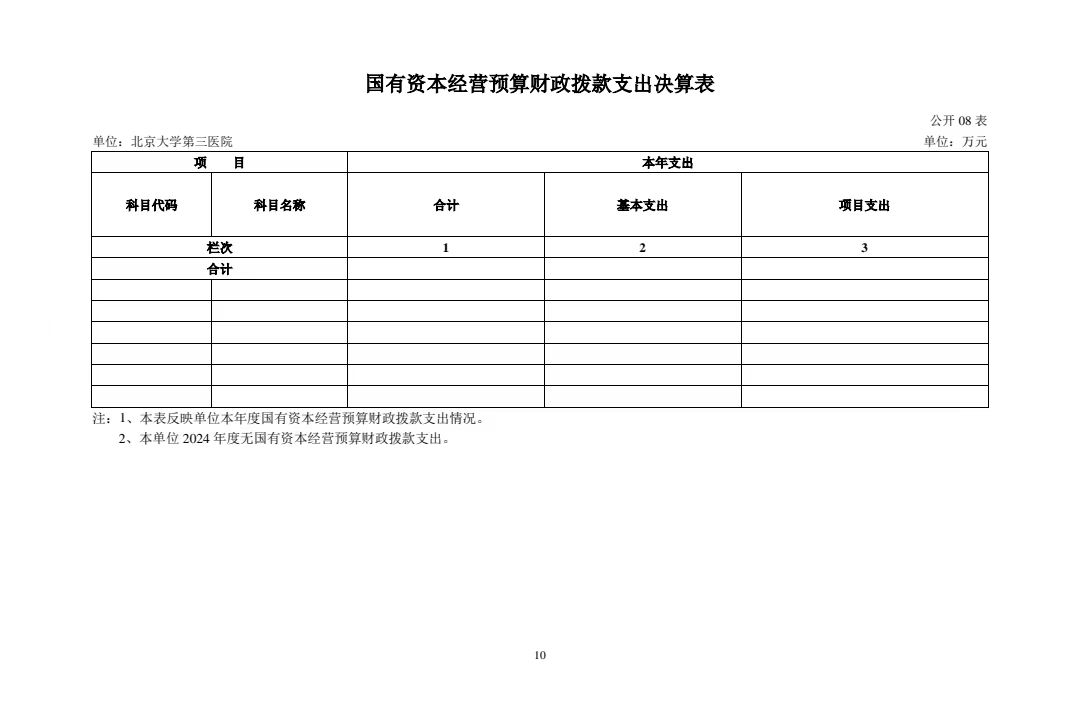 国有资本经营预算财政拨款支出决算表

公开 08 表

单位：北京大学第三医院

单位：万元

| 项　目 | | 本年支出 | | |
|---|---|---|---|---|
| 科目代码 | 科目名称 | 合计 | 基本支出 | 项目支出 |
| 栏次 | | 1 | 2 | 3 |
| 合计 | | | | |
| | | | | |
| | | | | |
| | | | | |
| | | | | |
| | | | | |
| | | | | |

注：1、本表反映单位本年度国有资本经营预算财政拨款支出情况。

2、本单位 2024 年度无国有资本经营预算财政拨款支出。

10